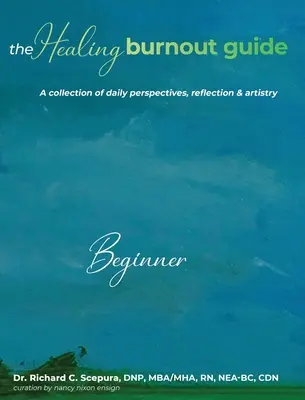 the Healing burnout guide

A collection of daily perspectives, reflection & artistry

Beginner

Dr. Richard C. Scepura, DNP, MBA/MHA, RN, NEA-BC, CDN
curation by nancy nixon ensign